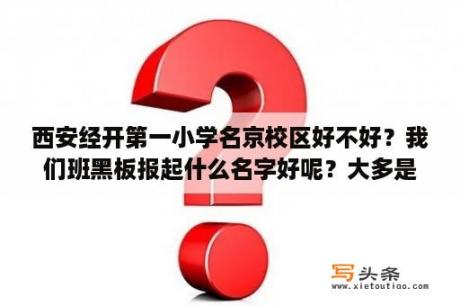 西安经开第一小学名京校区好不好？我们班黑板报起什么名字好呢？大多是

写头条
www.xietoutiao.com